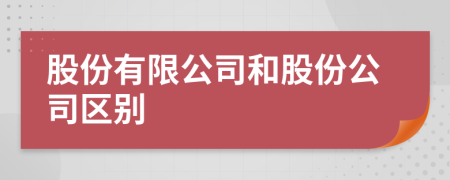 股份有限公司和股份公司区别